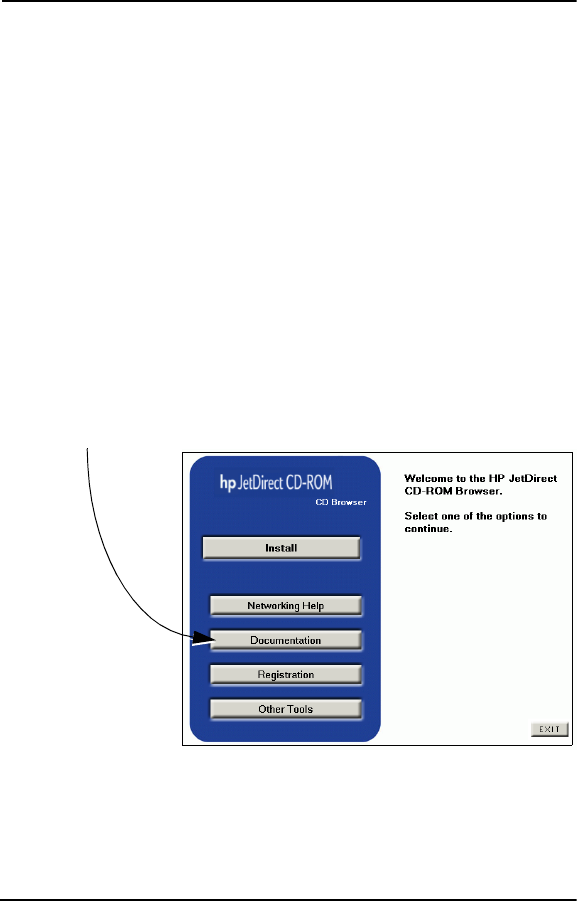 hp JetDirect CD-ROM
CD Browser

Install

Networking Help

Documentation

Registration

Other Tools

Welcome to the HP JetDirect CD-ROM Browser.

Select one of the options to continue.

EXIT